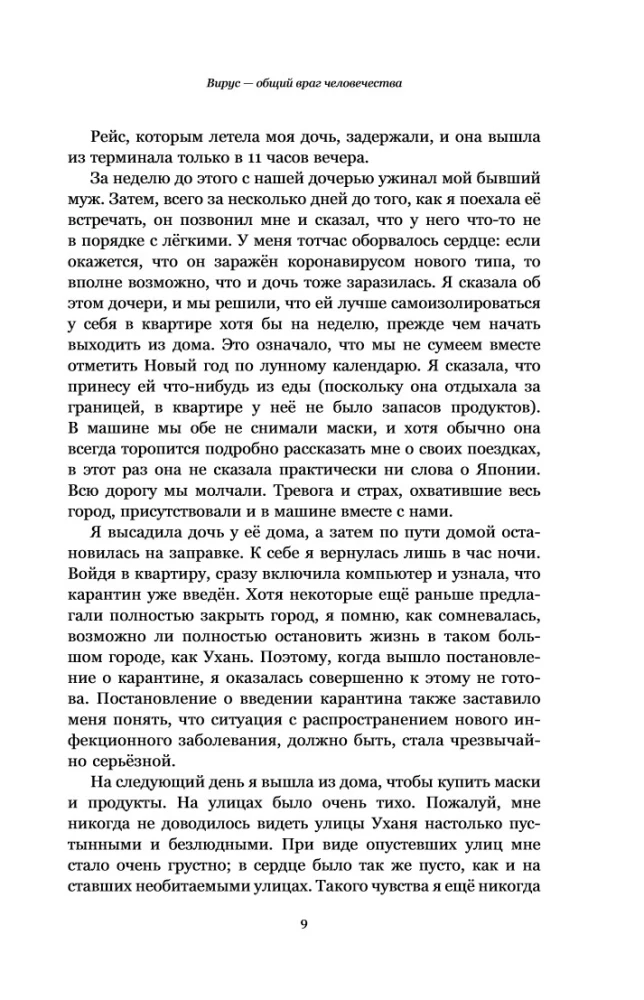 Вирус — общий враг человечества

Рейс, которым летела моя дочь, задержали, и она вышла из терминала только в 11 часов вечера.

За неделю до этого с нашей дочерью ужинал мой бывший муж. Затем, всего за несколько дней до того, как я поехала её встречать, он позвонил мне и сказал, что у него что-то не в порядке с лёгкими. У меня тотчас оборвалось сердце: если окажется, что он заражён коронавирусом нового типа, то вполне возможно, что и дочь тоже заразилась. Я сказала об этом дочери, и мы решили, что ей лучше самоизолироваться у себя в квартире хотя бы на неделю, прежде чем начать выходить из дома. Это означало, что мы не сумеем вместе отметить Новый год по лунному календарю. Я сказала, что принесу ей что-нибудь из еды (поскольку она отдыхала за границей, в квартире у неё не было запасов продуктов). В машине мы обе не снимали маски, и хотя обычно она всегда торопится подробно рассказать мне о своих поездках, в этот раз она не сказала практически ни слова о Японии. Всю дорогу мы молчали. Тревога и страх, охватившие весь город, присутствовали и в машине вместе с нами.

Я высадила дочь у её дома, а затем по пути домой остановилась на заправке. К себе я вернулась лишь в час ночи. Войдя в квартиру, сразу включила компьютер и узнала, что карантин уже введён. Хотя некоторые ещё раньше предлагали полностью закрыть город, я помню, как сомневалась, возможно ли полностью остановить жизнь в таком большом городе, как Ухань. Поэтому, когда вышло постановление о карантине, я оказалась совершенно к этому не готова. Постановление о введении карантина также заставило меня понять, что ситуация с распространением нового инфекционного заболевания, должно быть, стала чрезвычайно серьёзной.

На следующий день я вышла из дома, чтобы купить маски и продукты. На улицах было очень тихо. Пожалуй, мне никогда не доводилось видеть улицы Уханя настолько пустынными и безлюдными. При виде опустевших улиц мне стало очень грустно; в сердце было так же пусто, как и на ставших необитаемыми улицах. Такого чувства я ещё никогда

9